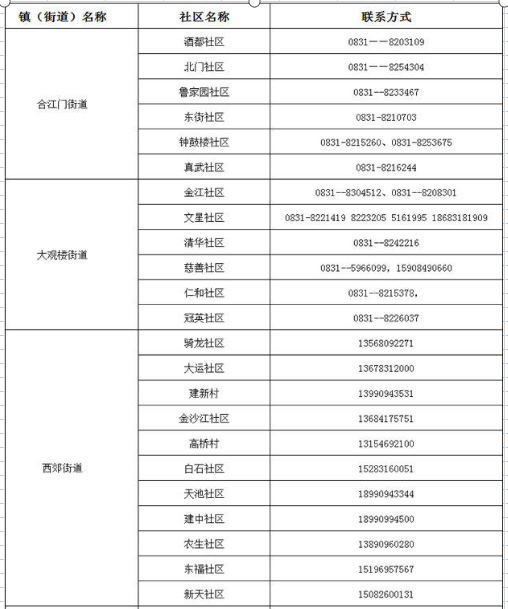 | 镇（街道）名称 | 社区名称 | 联系方式 |
|---|---|---|
| 合江门街道 | 酒都社区 | 0831——8203109 |
| | 北门社区 | 0831——8254304 |
| | 鲁家园社区 | 0831--8233467 |
| | 东街社区 | 0831-8210703 |
| | 钟鼓楼社区 | 0831-8215260、0831-8253675 |
| | 真武社区 | 0831-8216244 |
| 大观楼街道 | 金江社区 | 0831--8304512、0831--8208301 |
| | 文星社区 | 0831-8221419 8223205 5161995 18683181909 |
| | 清华社区 | 0831--8242216 |
| | 慈善社区 | 0831--5966099，15908490660 |
| | 仁和社区 | 0831--8215378， |
| | 冠英社区 | 0831--8226037 |
| 西郊街道 | 骑龙社区 | 13568092271 |
| | 大运社区 | 13678312000 |
| | 建新村 | 13990943531 |
| | 金沙江社区 | 13684175751 |
| | 高桥村 | 13154692100 |
| | 白石社区 | 15283160051 |
| | 天池社区 | 18990943344 |
| | 建中社区 | 18990994500 |
| | 农生社区 | 13890960280 |
| | 东福社区 | 15196957567 |
| | 新天社区 | 15082600131 |